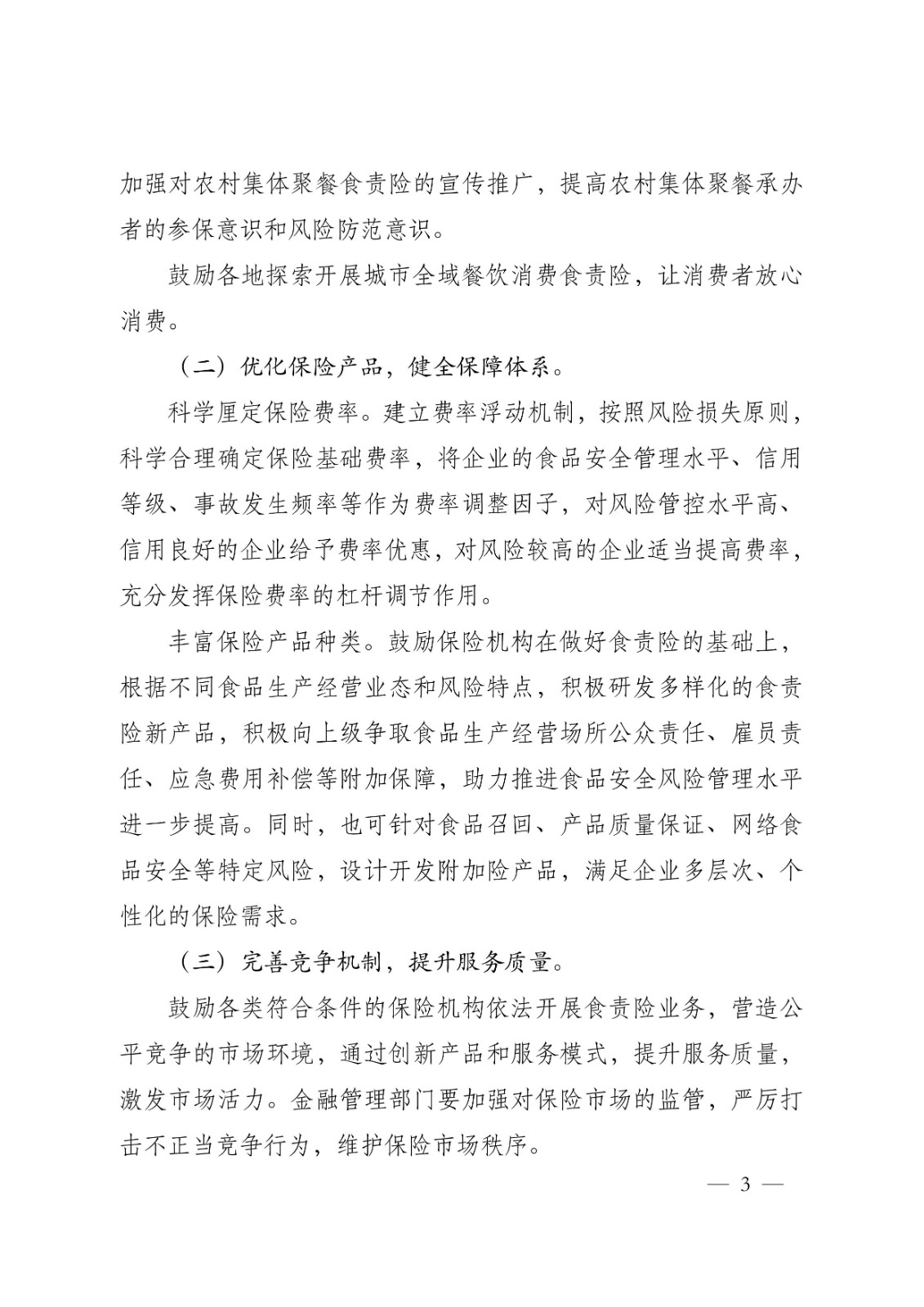 加强对农村集体聚餐食责险的宣传推广，提高农村集体聚餐承办者的参保意识和风险防范意识。

鼓励各地探索开展城市全域餐饮消费食责险，让消费者放心消费。

（二）优化保险产品，健全保障体系。

科学厘定保险费率。建立费率浮动机制，按照风险损失原则，科学合理确定保险基础费率，将企业的食品安全管理水平、信用等级、事故发生频率等作为费率调整因子，对风险管控水平高、信用良好的企业给予费率优惠，对风险较高的企业适当提高费率，充分发挥保险费率的杠杆调节作用。

丰富保险产品种类。鼓励保险机构在做好食责险的基础上，根据不同食品生产经营业态和风险特点，积极研发多样化的食责险新产品，积极向上级争取食品生产经营场所公众责任、雇员责任、应急费用补偿等附加保障，助力推进食品安全风险管理水平进一步提高。同时，也可针对食品召回、产品质量保证、网络食品安全等特定风险，设计开发附加险产品，满足企业多层次、个性化的保险需求。

（三）完善竞争机制，提升服务质量。

鼓励各类符合条件的保险机构依法开展食责险业务，营造公平竞争的市场环境，通过创新产品和服务模式，提升服务质量，激发市场活力。金融管理部门要加强对保险市场的监管，严厉打击不正当竞争行为，维护保险市场秩序。

— 3 —